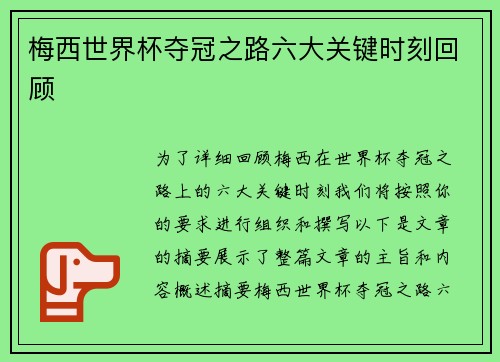 梅西世界杯夺冠之路六大关键时刻回顾

为了详细回顾梅西在世界杯夺冠之路上的六大关键时刻我们将按照你的要求进行组织和撰写以下是文章的摘要展示了整篇文章的主旨和内容概述摘要梅西世界杯夺冠之路六